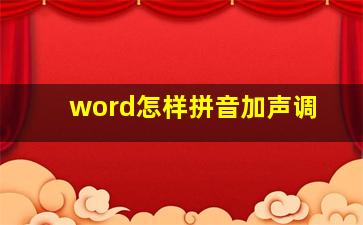 word怎样拼音加声调